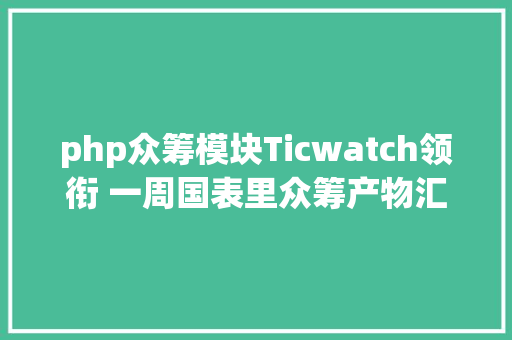 php众筹模块Ticwatch领衔 一周国表里众筹产物汇